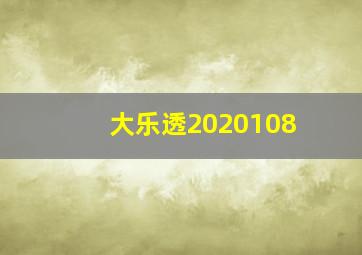 大乐透2020108